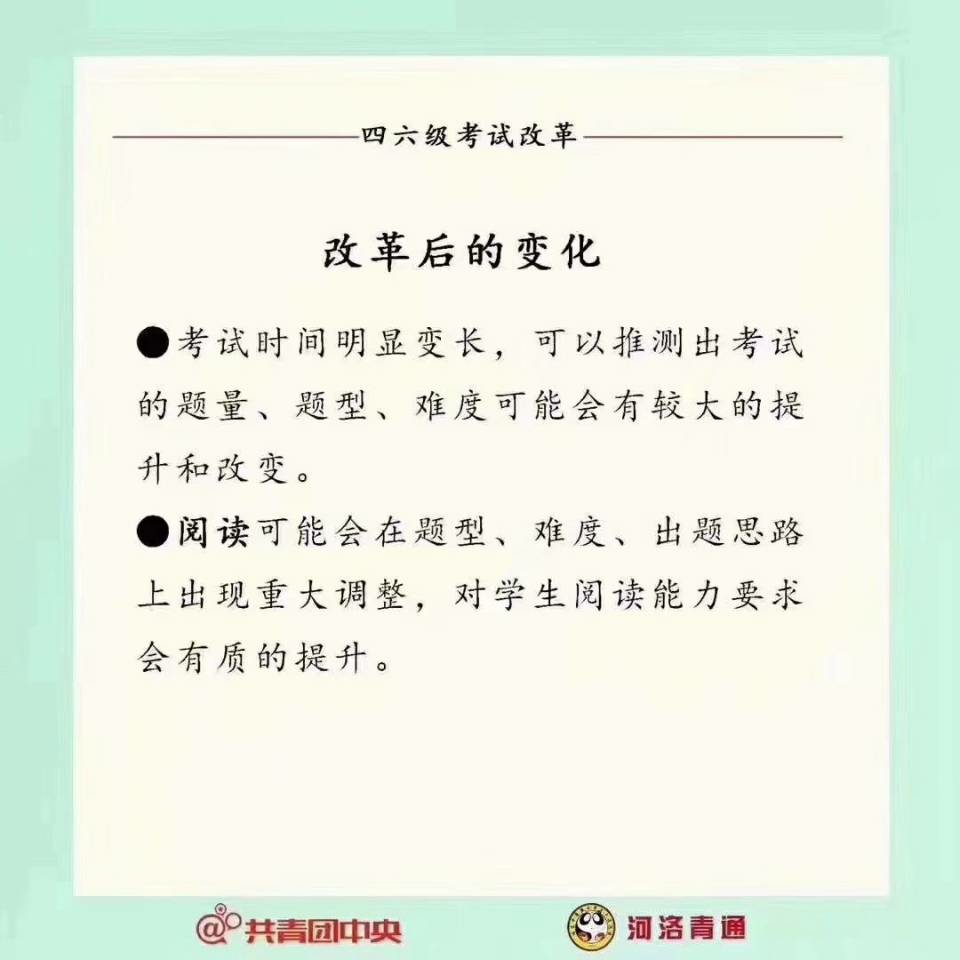 四六级考试改革

改革后的变化

●考试时间明显变长，可以推测出考试的题量、题型、难度可能会有较大的提升和改变。

●阅读可能会在题型、难度、出题思路上出现重大调整，对学生阅读能力要求会有质的提升。

@共青团中央

河洛青通